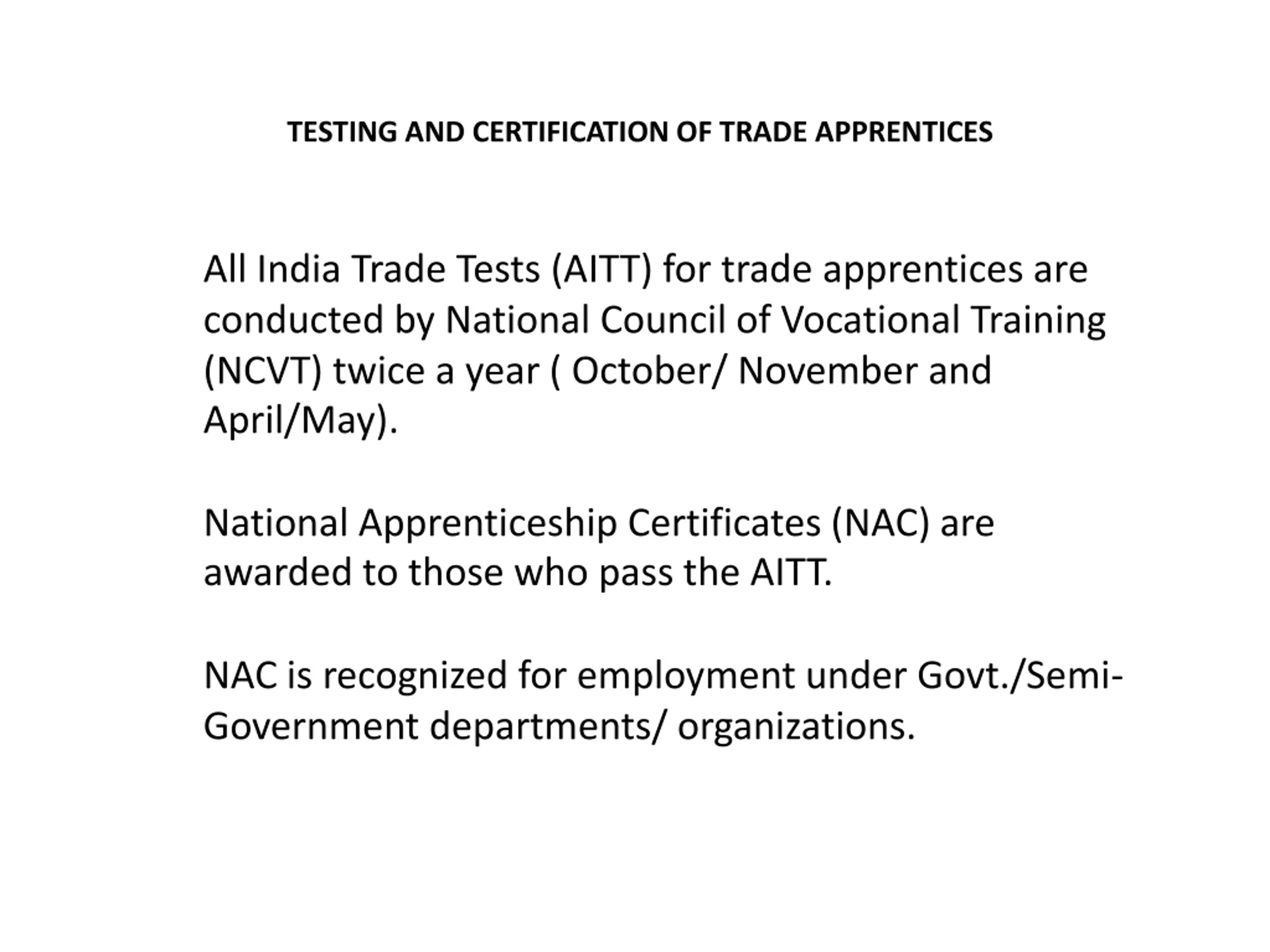 TESTING AND CERTIFICATION OF TRADE APPRENTICES

All India Trade Tests (AITT) for trade apprentices are conducted by National Council of Vocational Training (NCVT) twice a year ( October/ November and April/May).

National Apprenticeship Certificates (NAC) are awarded to those who pass the AITT.

NAC is recognized for employment under Govt./Semi-Government departments/ organizations.